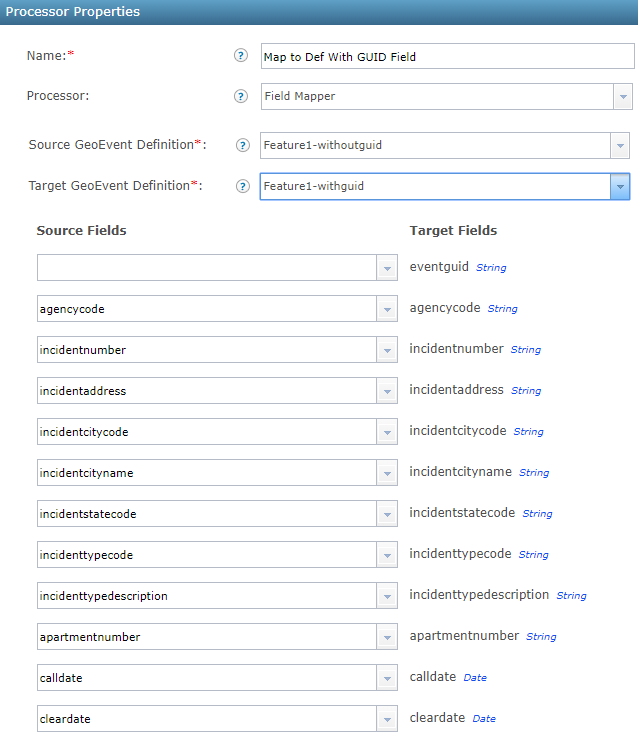 Processor Properties

Name:* ? Map to Def With GUID Field

Processor: ? Field Mapper

Source GeoEvent Definition*: ? Feature1-withoutguid

Target GeoEvent Definition*: ? Feature1-withguid

| Source Fields | Target Fields |
|---|---|
| | eventguid String |
| agencycode | agencycode String |
| incidentnumber | incidentnumber String |
| incidentaddress | incidentaddress String |
| incidentcitycode | incidentcitycode String |
| incidentcityname | incidentcityname String |
| incidentstatecode | incidentstatecode String |
| incidenttypecode | incidenttypecode String |
| incidenttypedescription | incidenttypedescription String |
| apartmentnumber | apartmentnumber String |
| calldate | calldate Date |
| cleardate | cleardate Date |